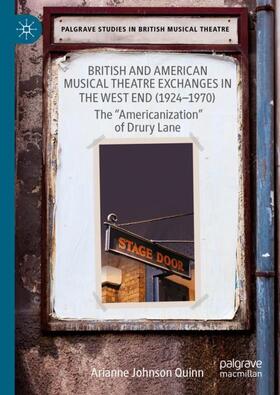 PALGRAVE STUDIES IN BRITISH MUSICAL THEATRE

BRITISH AND AMERICAN MUSICAL THEATRE EXCHANGES IN THE WEST END (1924–1970)

The "Americanization" of Drury Lane

STAGE DOOR

Arianne Johnson Quinn

palgrave macmillan